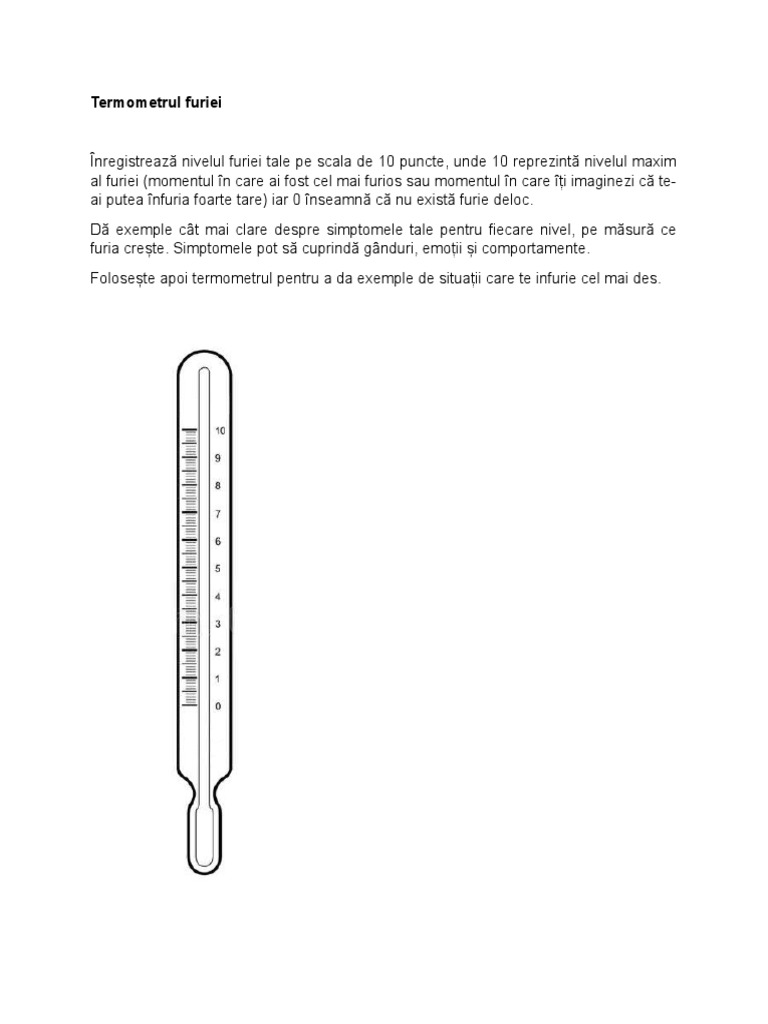 Termometrul furiei

Înregistrează nivelul furiei tale pe scala de 10 puncte, unde 10 reprezintă nivelul maxim al furiei (momentul în care ai fost cel mai furios sau momentul în care îți imaginezi că te-ai putea înfuria foarte tare) iar 0 înseamnă că nu există furie deloc.

Dă exemple cât mai clare despre simptomele tale pentru fiecare nivel, pe măsură ce furia crește. Simptomele pot să cuprindă gânduri, emoții și comportamente.

Folosește apoi termometrul pentru a da exemple de situații care te infurie cel mai des.

10
9
8
7
6
5
4
3
2
1
0